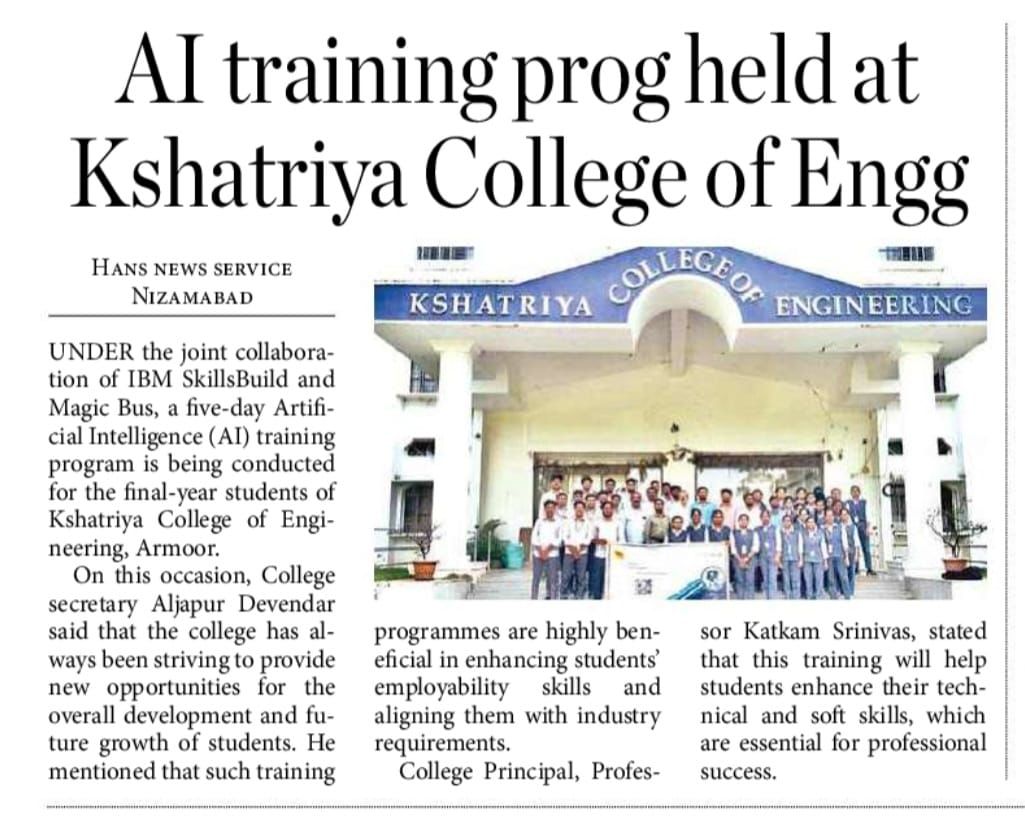 AI training prog held at Kshatriya College of Engg

HANS NEWS SERVICE
NIZAMABAD

UNDER the joint collaboration of IBM SkillsBuild and Magic Bus, a five-day Artificial Intelligence (AI) training program is being conducted for the final-year students of Kshatriya College of Engineering, Armoor.

On this occasion, College secretary Aljapur Devendar said that the college has always been striving to provide new opportunities for the overall development and future growth of students. He mentioned that such training programmes are highly beneficial in enhancing students' employability skills and aligning them with industry requirements.

College Principal, Professor Katkam Srinivas, stated that this training will help students enhance their technical and soft skills, which are essential for professional success.

KSHATRIYA COLLEGE OF ENGINEERING